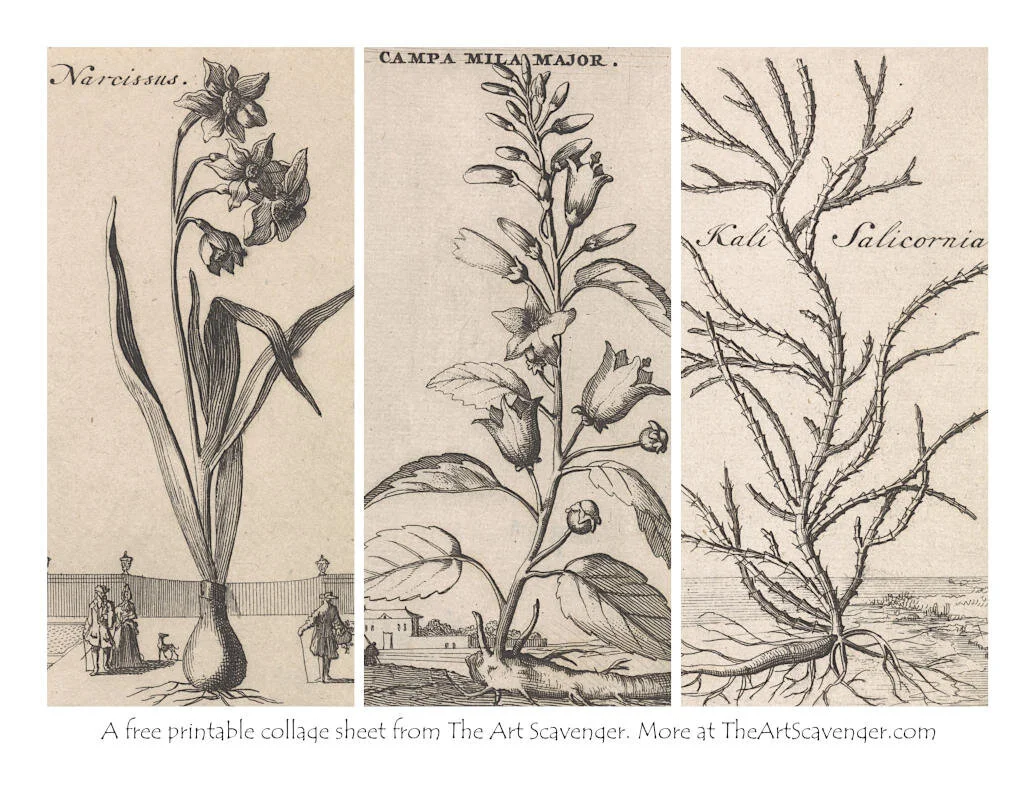 Narcissus.

CAMPA MILA MAJOR.

Kali Salicornia

A free printable collage sheet from The Art Scavenger. More at TheArtScavenger.com